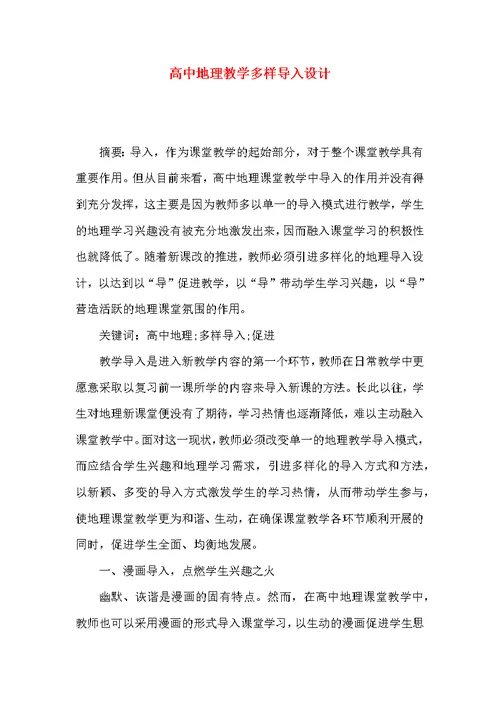 高中地理教学多样导入设计

摘要：导入，作为课堂教学的起始部分，对于整个课堂教学具有重要作用。但从目前来看，高中地理课堂教学中导入的作用并没有得到充分发挥，这主要是因为教师多以单一的导入模式进行教学，学生的地理学习兴趣没有被充分地激发出来，因而融入课堂学习的积极性也就降低了。随着新课改的推进，教师必须引进多样化的地理导入设计，以达到以“导”促进教学，以“导”带动学生学习兴趣，以“导”营造活跃的地理课堂氛围的作用。

关键词：高中地理；多样导入；促进

教学导入是进入新教学内容的第一个环节，教师在日常教学中更愿意采取以复习前一课所学的内容来导入新课的方法。长此以往，学生对地理新课堂便没有了期待，学习热情也逐渐降低，难以主动融入课堂教学中。面对这一现状，教师必须改变单一的地理教学导入模式，而应结合学生兴趣和地理学习需求，引进多样化的导入方式和方法，以新颖、多变的导入方式激发学生的学习热情，从而带动学生参与，使地理课堂教学更为和谐、生动，在确保课堂教学各环节顺利开展的同时，促进学生全面、均衡地发展。

一、漫画导入，点燃学生兴趣之火

幽默、诙谐是漫画的固有特点。然而，在高中地理课堂教学中，教师也可以采用漫画的形式导入课堂学习，以生动的漫画促进学生思